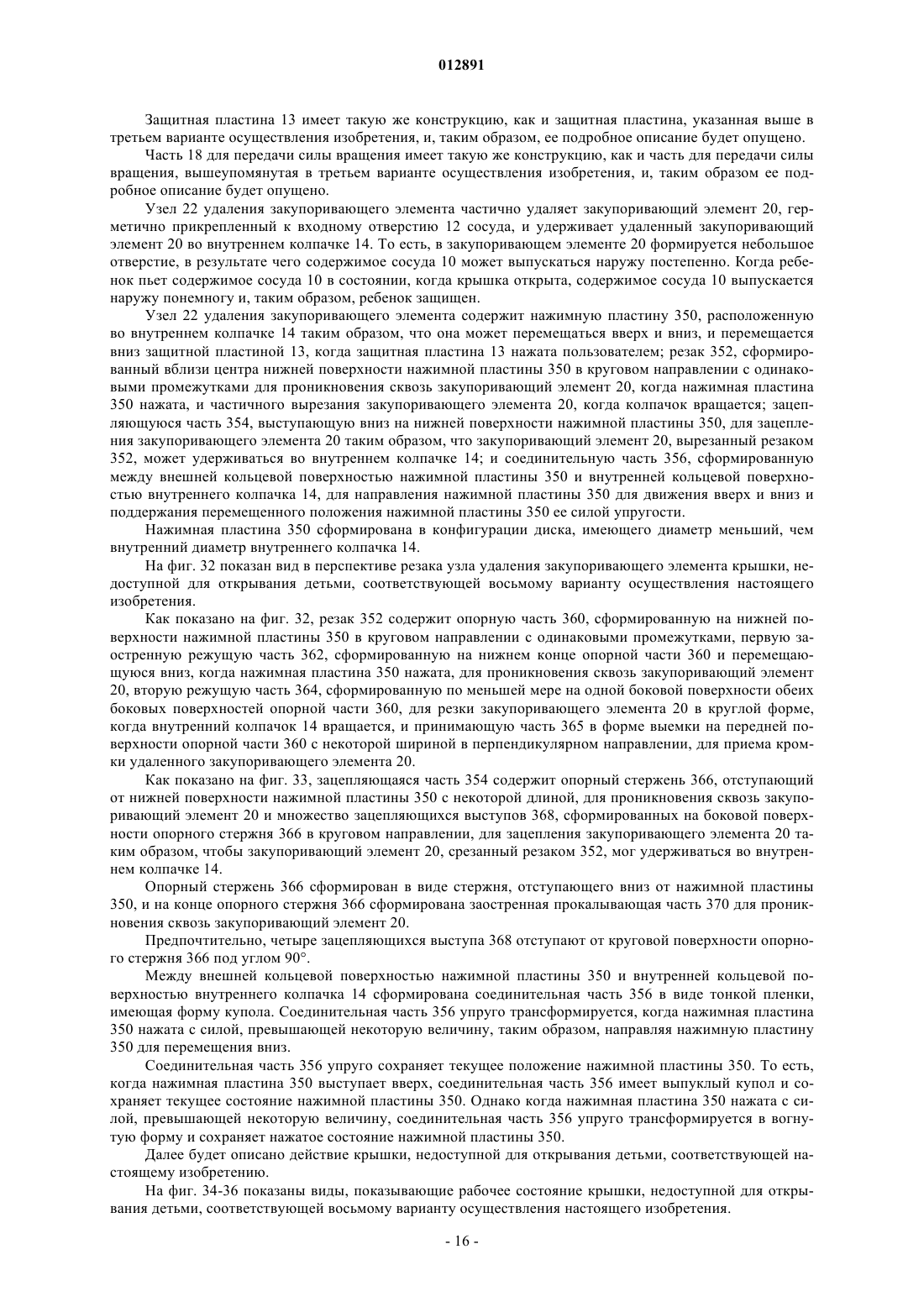 012891

Защитная пластина 13 имеет такую же конструкцию, как и защитная пластина, указанная выше в третьем варианте осуществления изобретения, и, таким образом, ее подробное описание будет опущено.

Часть 18 для передачи силы вращения имеет такую же конструкцию, как и часть для передачи силы вращения, вышеупомянутая в третьем варианте осуществления изобретения, и, таким образом ее подробное описание будет опущено.

Узел 22 удаления закупоривающего элемента частично удаляет закупоривающий элемент 20, герметично прикрепленный к входному отверстию 12 сосуда, и удерживает удаленный закупоривающий элемент 20 во внутреннем колпачке 14. То есть, в закупоривающем элементе 20 формируется небольшое отверстие, в результате чего содержимое сосуда 10 может выпускаться наружу постепенно. Когда ребенок пьет содержимое сосуда 10 в состоянии, когда крышка открыта, содержимое сосуда 10 выпускается наружу понемногу и, таким образом, ребенок защищен.

Узел 22 удаления закупоривающего элемента содержит нажимную пластину 350, расположенную во внутреннем колпачке 14 таким образом, что она может перемещаться вверх и вниз, и перемещается вниз защитной пластиной 13, когда защитная пластина 13 нажата пользователем; резак 352, сформированный вблизи центра нижней поверхности нажимной пластины 350 в круговом направлении с одинаковыми промежутками для проникновения сквозь закупоривающий элемент 20, когда нажимная пластина 350 нажата, и частичного вырезания закупоривающего элемента 20, когда колпачок вращается; зацепляющуюся часть 354, выступающую вниз на нижней поверхности нажимной пластины 350, для зацепления закупоривающего элемента 20 таким образом, что закупоривающий элемент 20, вырезанный резаком 352, может удерживаться во внутреннем колпачке 14; и соединительную часть 356, сформированную между внешней кольцевой поверхностью нажимной пластины 350 и внутренней кольцевой поверхностью внутреннего колпачка 14, для направления нажимной пластины 350 для движения вверх и вниз и поддержания перемещенного положения нажимной пластины 350 ее силой упругости.

Нажимная пластина 350 сформирована в конфигурации диска, имеющего диаметр меньший, чем внутренний диаметр внутреннего колпачка 14.

На фиг. 32 показан вид в перспективе резака узла удаления закупоривающего элемента крышки, недоступной для открывания детьми, соответствующей восьмому варианту осуществления настоящего изобретения.

Как показано на фиг. 32, резак 352 содержит опорную часть 360, сформированную на нижней поверхности нажимной пластины 350 в круговом направлении с одинаковыми промежутками, первую заостренную режущую часть 362, сформированную на нижнем конце опорной части 360 и перемещающуюся вниз, когда нажимная пластина 350 нажата, для проникновения сквозь закупоривающий элемент 20, вторую режущую часть 364, сформированную по меньшей мере на одной боковой поверхности обеих боковых поверхностей опорной части 360, для резки закупоривающего элемента 20 в круглой форме, когда внутренний колпачок 14 вращается, и принимающую часть 365 в форме выемки на передней поверхности опорной части 360 с некоторой шириной в перпендикулярном направлении, для приема кромки удаленного закупоривающего элемента 20.

Как показано на фиг. 33, зацепляющаяся часть 354 содержит опорный стержень 366, отступающий от нижней поверхности нажимной пластины 350 с некоторой длиной, для проникновения сквозь закупоривающий элемент 20 и множество зацепляющихся выступов 368, сформированных на боковой поверхности опорного стержня 366 в круговом направлении, для зацепления закупоривающего элемента 20 таким образом, чтобы закупоривающий элемент 20, срезанный резаком 352, мог удерживаться во внутреннем колпачке 14.

Опорный стержень 366 сформирован в виде стержня, отступающего вниз от нажимной пластины 350, и на конце опорного стержня 366 сформирована заостренная прокалывающая часть 370 для проникновения сквозь закупоривающий элемент 20.

Предпочтительно, четыре зацепляющихся выступа 368 отступают от круговой поверхности опорного стержня 366 под углом 90°.

Между внешней кольцевой поверхностью нажимной пластины 350 и внутренней кольцевой поверхностью внутреннего колпачка 14 сформирована соединительная часть 356 в виде тонкой пленки, имеющая форму купола. Соединительная часть 356 упруго трансформируется, когда нажимная пластина 350 нажата с силой, превышающей некоторую величину, таким образом, направляя нажимную пластину 350 для перемещения вниз.

Соединительная часть 356 упруго сохраняет текущее положение нажимной пластины 350. То есть, когда нажимная пластина 350 выступает вверх, соединительная часть 356 имеет выпуклый купол и сохраняет текущее состояние нажимной пластины 350. Однако когда нажимная пластина 350 нажата с силой, превышающей некоторую величину, соединительная часть 356 упруго трансформируется в вогнутую форму и сохраняет нажатое состояние нажимной пластины 350.

Далее будет описано действие крышки, недоступной для открывания детьми, соответствующей настоящему изобретению.

На фиг. 34-36 показаны виды, показывающие рабочее состояние крышки, недоступной для открывания детьми, соответствующей восьмому варианту осуществления настоящего изобретения.

- 16 -